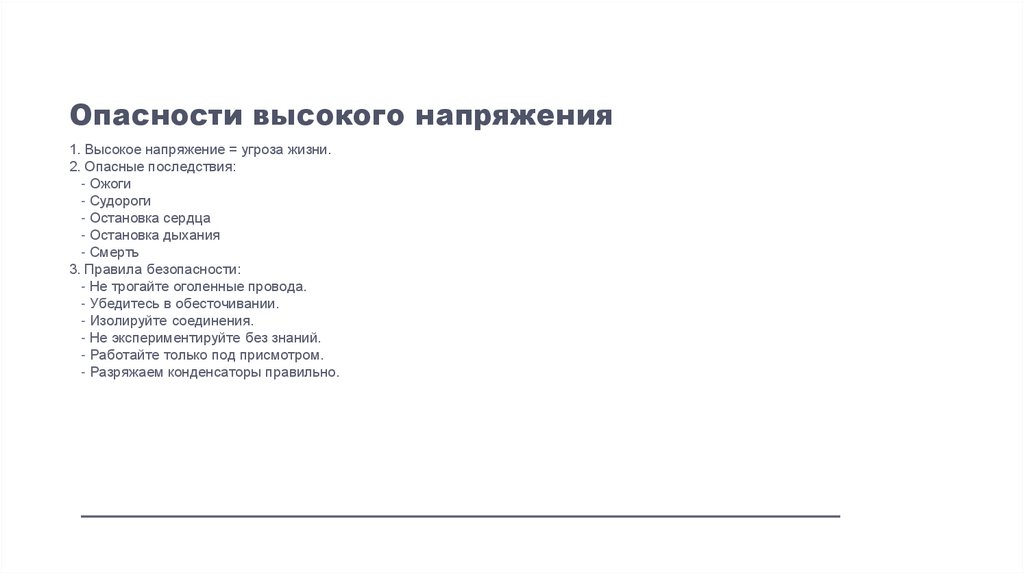 Опасности высокого напряжения

1. Высокое напряжение = угроза жизни.
2. Опасные последствия:
- Ожоги
- Судороги
- Остановка сердца
- Остановка дыхания
- Смерть
3. Правила безопасности:
- Не трогайте оголенные провода.
- Убедитесь в обесточивании.
- Изолируйте соединения.
- Не экспериментируйте без знаний.
- Работайте только под присмотром.
- Разряжаем конденсаторы правильно.